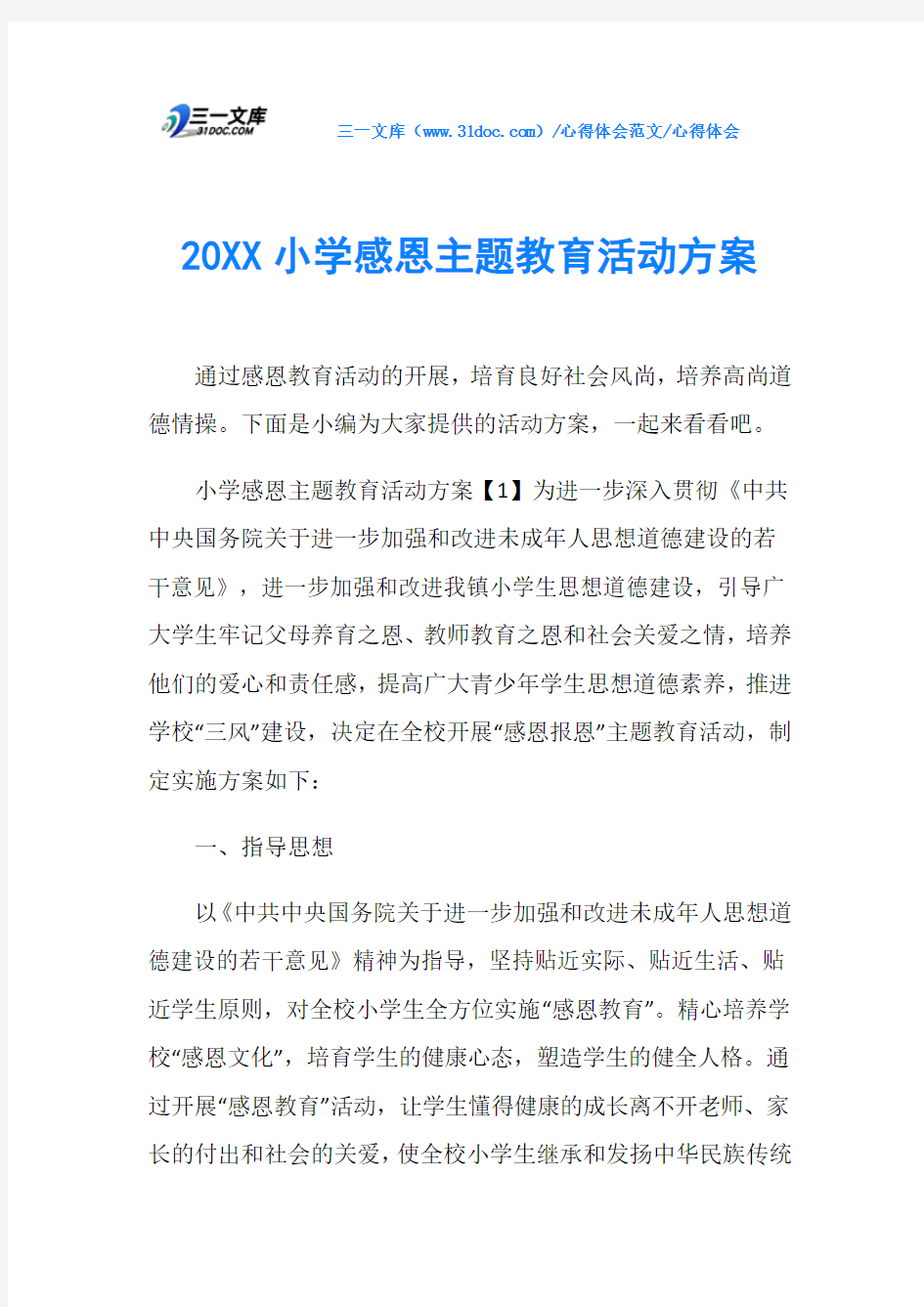 三一文库
31DOC.COM

三一文库（www.31doc.com）/心得体会范文/心得体会

20XX 小学感恩主题教育活动方案

通过感恩教育活动的开展，培育良好社会风尚，培养高尚道德情操。下面是小编为大家提供的活动方案，一起来看看吧。

小学感恩主题教育活动方案【1】为进一步深入贯彻《中共中央国务院关于进一步加强和改进未成年人思想道德建设的若干意见》，进一步加强和改进我镇小学生思想道德建设，引导广大学生牢记父母养育之恩、教师教育之恩和社会关爱之情，培养他们的爱心和责任感，提高广大青少年学生思想道德素养，推进学校“三风”建设，决定在全校开展“感恩报恩”主题教育活动，制定实施方案如下：

一、指导思想

以《中共中央国务院关于进一步加强和改进未成年人思想道德建设的若干意见》精神为指导，坚持贴近实际、贴近生活、贴近学生原则，对全校小学生全方位实施“感恩教育”。精心培养学校“感恩文化”，培育学生的健康心态，塑造学生的健全人格。通过开展“感恩教育”活动，让学生懂得健康的成长离不开老师、家长的付出和社会的关爱，使全校小学生继承和发扬中华民族传统